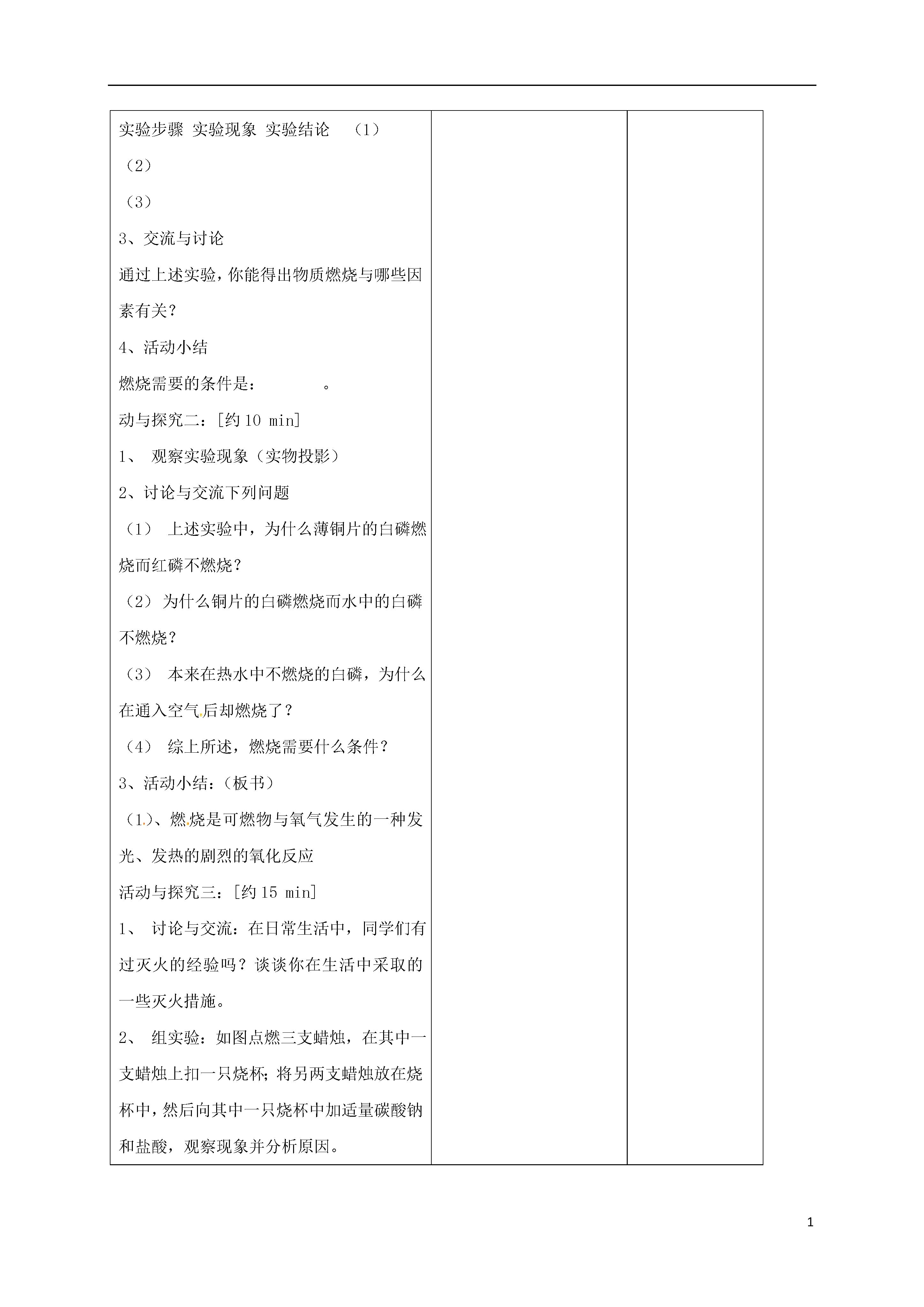 实验步骤 实验现象 实验结论 （1）

（2）

（3）

3、交流与讨论

通过上述实验，你能得出物质燃烧与哪些因素有关？

4、活动小结

燃烧需要的条件是：　　　　。

动与探究二：[约 10 min]

1、 观察实验现象（实物投影）

2、讨论与交流下列问题

（1） 上述实验中，为什么薄铜片的白磷燃烧而红磷不燃烧？

（2） 为什么铜片的白磷燃烧而水中的白磷不燃烧？

（3） 本来在热水中不燃烧的白磷，为什么在通入空气后却燃烧了？

（4） 综上所述，燃烧需要什么条件？

3、活动小结：（板书）

（1）、燃烧是可燃物与氧气发生的一种发光、发热的剧烈的氧化反应

活动与探究三：[约 15 min]

1、 讨论与交流：在日常生活中，同学们有过灭火的经验吗？谈谈你在生活中采取的一些灭火措施。

2、 组实验：如图点燃三支蜡烛，在其中一支蜡烛上扣一只烧杯；将另两支蜡烛放在烧杯中，然后向其中一只烧杯中加适量碳酸钠和盐酸，观察现象并分析原因。

1